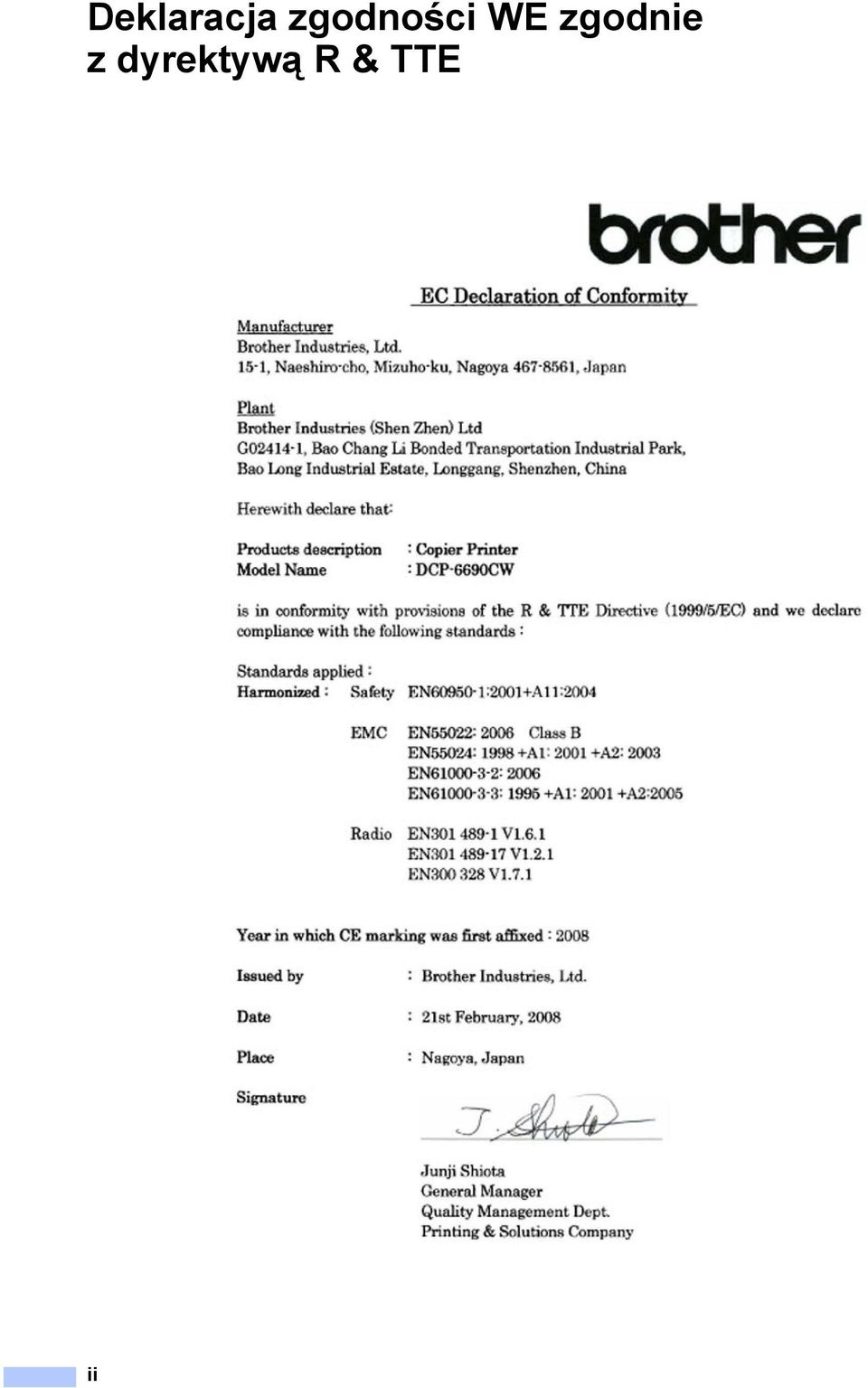 Deklaracja zgodności WE zgodnie z dyrektywą R & TTE

brother

EC Declaration of Conformity

Manufacturer
Brother Industries, Ltd.
15-1, Naeshiro-cho, Mizuho-ku, Nagoya 467-8561, Japan

Plant
Brother Industries (Shen Zhen) Ltd
G02414-1, Bao Chang Li Bonded Transportation Industrial Park, Bao Long Industrial Estate, Longgang, Shenzhen, China

Herewith declare that:

Products description : Copier Printer
Model Name : DCP-6690CW

is in conformity with provisions of the R & TTE Directive (1999/5/EC) and we declare compliance with the following standards :

Standards applied :
Harmonized : Safety EN60950-1:2001+A11:2004

EMC EN55022: 2006 Class B
EN55024: 1998 +A1: 2001 +A2: 2003
EN61000-3-2: 2006
EN61000-3-3: 1995 +A1: 2001 +A2:2005

Radio EN301 489-1 V1.6.1
EN301 489-17 V1.2.1
EN300 328 V1.7.1

Year in which CE marking was first affixed : 2008

Issued by : Brother Industries, Ltd.

Date : 21st February, 2008

Place : Nagoya, Japan

Signature

J. Shiota

Junji Shiota
General Manager
Quality Management Dept.
Printing & Solutions Company

ii